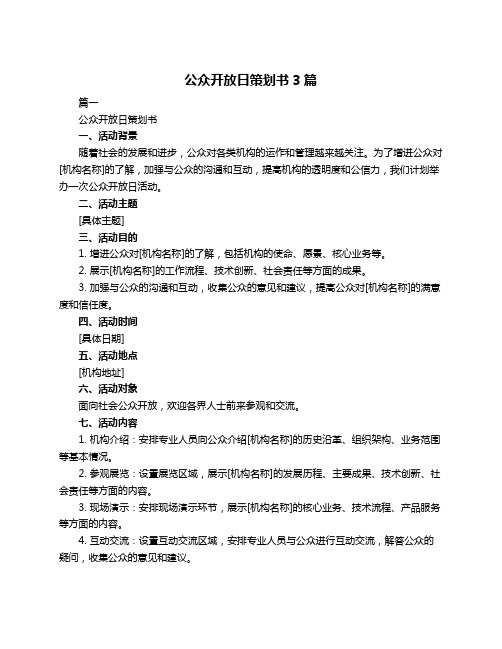 公众开放日策划书 3 篇

篇一

公众开放日策划书

一、活动背景

随着社会的发展和进步，公众对各类机构的运作和管理越来越关注。为了增进公众对[机构名称]的了解，加强与公众的沟通和互动，提高机构的透明度和公信力，我们计划举办一次公众开放日活动。

二、活动主题

[具体主题]

三、活动目的

1. 增进公众对[机构名称]的了解，包括机构的使命、愿景、核心业务等。

2. 展示[机构名称]的工作流程、技术创新、社会责任等方面的成果。

3. 加强与公众的沟通和互动，收集公众的意见和建议，提高公众对[机构名称]的满意度和信任度。

四、活动时间

[具体日期]

五、活动地点

[机构地址]

六、活动对象

面向社会公众开放，欢迎各界人士前来参观和交流。

七、活动内容

1. 机构介绍：安排专业人员向公众介绍[机构名称]的历史沿革、组织架构、业务范围等基本情况。

2. 参观展览：设置展览区域，展示[机构名称]的发展历程、主要成果、技术创新、社会责任等方面的内容。

3. 现场演示：安排现场演示环节，展示[机构名称]的核心业务、技术流程、产品服务等方面的内容。

4. 互动交流：设置互动交流区域，安排专业人员与公众进行互动交流，解答公众的疑问，收集公众的意见和建议。